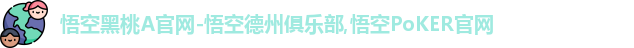 悟空黑桃A官网-悟空德州俱乐部,悟空PoKER官网